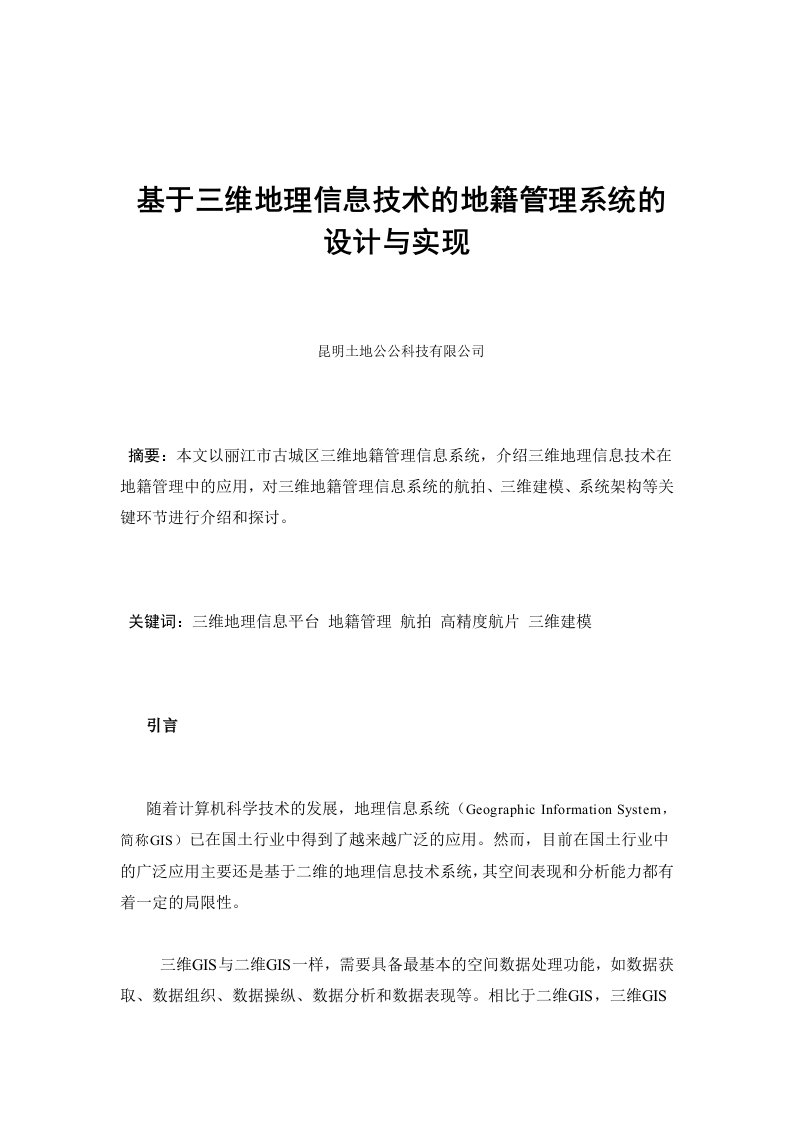 基于三维地理信息技术的地籍管理系统的设计与实现

昆明土地公公科技有限公司

摘要：本文以丽江市古城区三维地籍管理信息系统，介绍三维地理信息技术在地籍管理中的应用，对三维地籍管理信息系统的航拍、三维建模、系统架构等关键环节进行介绍和探讨。

关键词：三维地理信息平台 地籍管理 航拍 高精度航片 三维建模

引言

随着计算机科学技术的发展，地理信息系统（Geographic Information System，简称GIS）已在国土行业中得到了越来越广泛的应用。然而，目前在国土行业中的广泛应用主要还是基于二维的地理信息技术系统，其空间表现和分析能力都有着一定的局限性。

三维GIS与二维GIS一样，需要具备最基本的空间数据处理功能，如数据获取、数据组织、数据操纵、数据分析和数据表现等。相比于二维GIS，三维GIS